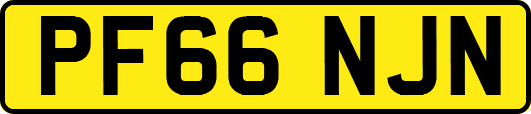 PF66 NJN